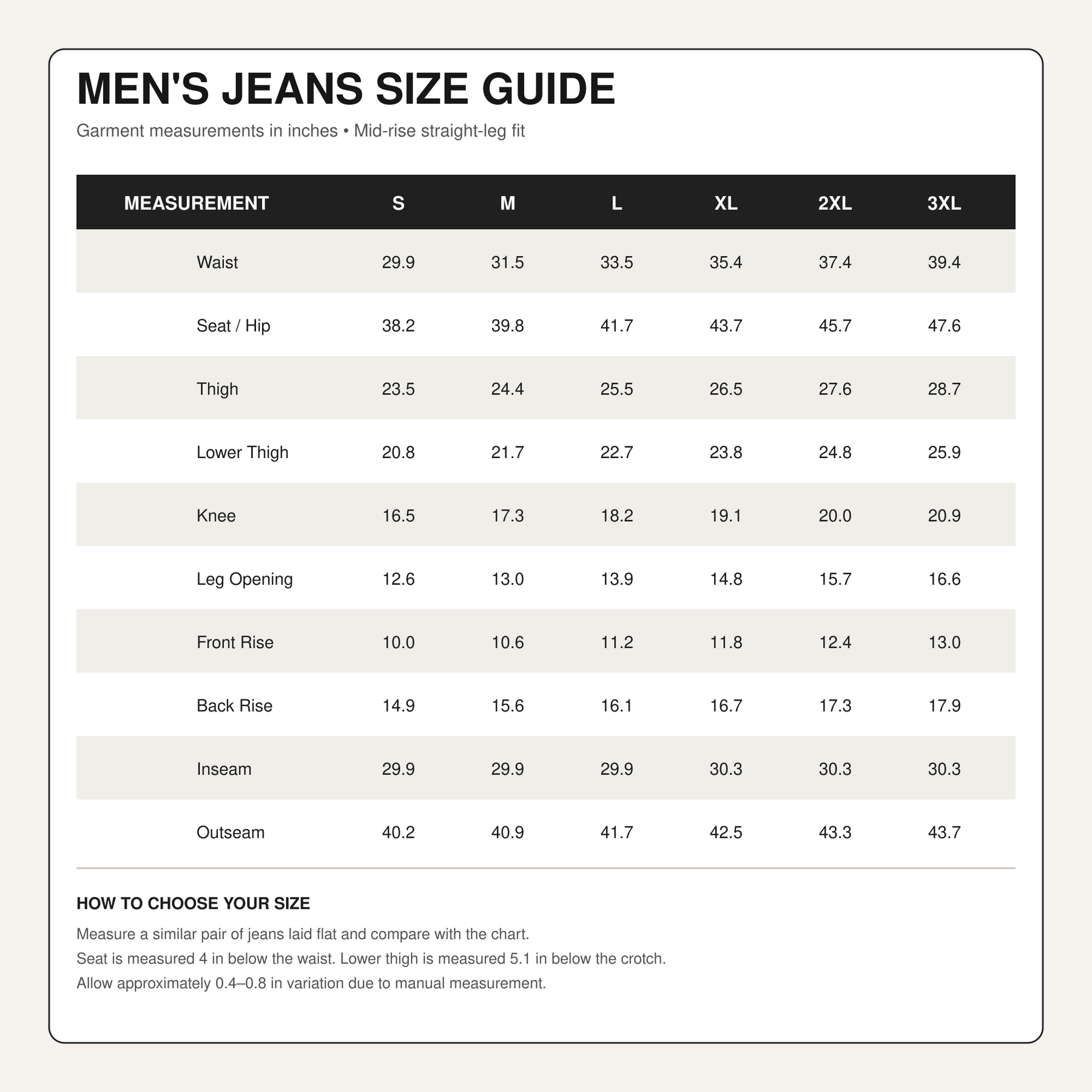 MEN'S JEANS SIZE GUIDE

Garment measurements in inches • Mid-rise straight-leg fit

| MEASUREMENT | S | M | L | XL | 2XL | 3XL |
|---|---|---|---|---|---|---|
| Waist | 29.9 | 31.5 | 33.5 | 35.4 | 37.4 | 39.4 |
| Seat / Hip | 38.2 | 39.8 | 41.7 | 43.7 | 45.7 | 47.6 |
| Thigh | 23.5 | 24.4 | 25.5 | 26.5 | 27.6 | 28.7 |
| Lower Thigh | 20.8 | 21.7 | 22.7 | 23.8 | 24.8 | 25.9 |
| Knee | 16.5 | 17.3 | 18.2 | 19.1 | 20.0 | 20.9 |
| Leg Opening | 12.6 | 13.0 | 13.9 | 14.8 | 15.7 | 16.6 |
| Front Rise | 10.0 | 10.6 | 11.2 | 11.8 | 12.4 | 13.0 |
| Back Rise | 14.9 | 15.6 | 16.1 | 16.7 | 17.3 | 17.9 |
| Inseam | 29.9 | 29.9 | 29.9 | 30.3 | 30.3 | 30.3 |
| Outseam | 40.2 | 40.9 | 41.7 | 42.5 | 43.3 | 43.7 |

HOW TO CHOOSE YOUR SIZE

Measure a similar pair of jeans laid flat and compare with the chart.
Seat is measured 4 in below the waist. Lower thigh is measured 5.1 in below the crotch.
Allow approximately 0.4–0.8 in variation due to manual measurement.